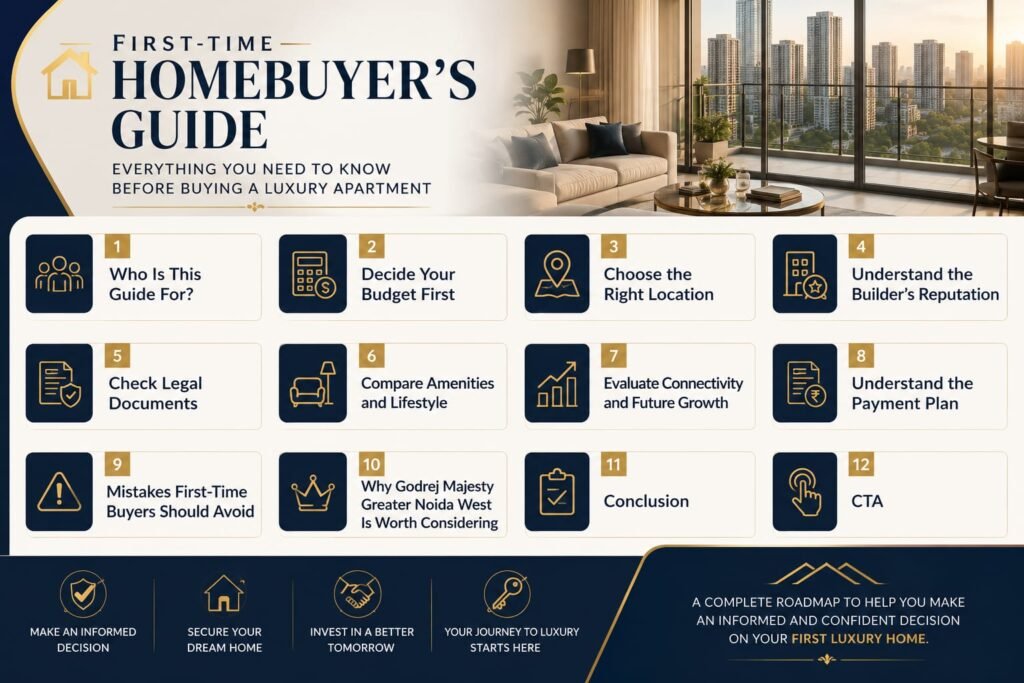 FIRST-TIME
HOMEBUYER'S GUIDE
EVERYTHING YOU NEED TO KNOW BEFORE BUYING A LUXURY APARTMENT

1 Who Is This Guide For?

2 Decide Your Budget First

3 Choose the Right Location

4 Understand the Builder's Reputation

5 Check Legal Documents

6 Compare Amenities and Lifestyle

7 Evaluate Connectivity and Future Growth

8 Understand the Payment Plan

9 Mistakes First-Time Buyers Should Avoid

10 Why Godrej Majesty Greater Noida West Is Worth Considering

11 Conclusion

12 CTA

MAKE AN INFORMED DECISION

SECURE YOUR DREAM HOME

INVEST IN A BETTER TOMORROW

YOUR JOURNEY TO LUXURY STARTS HERE

A COMPLETE ROADMAP TO HELP YOU MAKE AN INFORMED AND CONFIDENT DECISION ON YOUR FIRST LUXURY HOME.